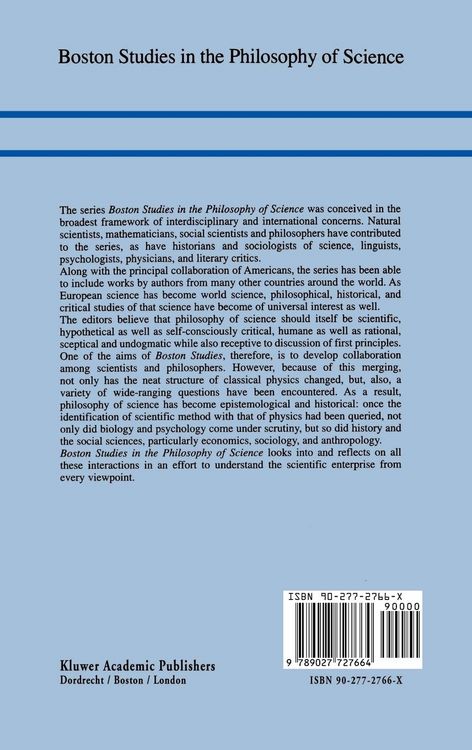 Boston Studies in the Philosophy of Science

The series Boston Studies in the Philosophy of Science was conceived in the broadest framework of interdisciplinary and international concerns. Natural scientists, mathematicians, social scientists and philosophers have contributed to the series, as have historians and sociologists of science, linguists, psychologists, physicians, and literary critics.

Along with the principal collaboration of Americans, the series has been able to include works by authors from many other countries around the world. As European science has become world science, philosophical, historical, and critical studies of that science have become of universal interest as well.

The editors believe that philosophy of science should itself be scientific, hypothetical as well as self-consciously critical, humane as well as rational, sceptical and undogmatic while also receptive to discussion of first principles. One of the aims of Boston Studies, therefore, is to develop collaboration among scientists and philosophers. However, because of this merging, not only has the neat structure of classical physics changed, but, also, a variety of wide-ranging questions have been encountered. As a result, philosophy of science has become epistemological and historical: once the identification of scientific method with that of physics had been queried, not only did biology and psychology come under scrutiny, but so did history and the social sciences, particularly economics, sociology, and anthropology.

Boston Studies in the Philosophy of Science looks into and reflects on all these interactions in an effort to understand the scientific enterprise from every viewpoint.

ISBN 90-277-2766-X
90000
9 789027 727664

Kluwer Academic Publishers
Dordrecht / Boston / London

ISBN 90-277-2766-X